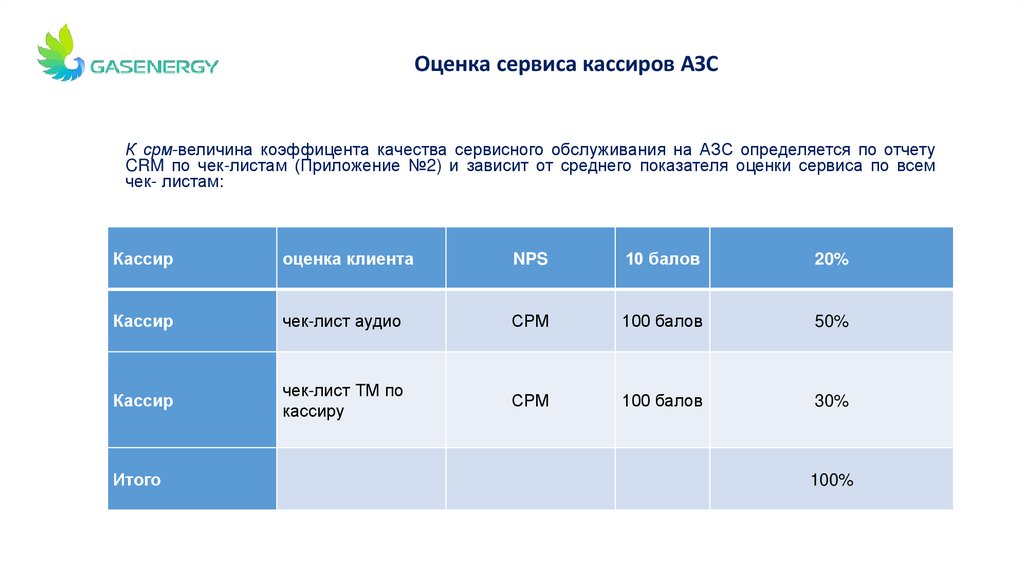 GASENERGY

Оценка сервиса кассиров АЗС

К срм-величина коэффицента качества сервисного обслуживания на АЗС определяется по отчету CRM по чек-листам (Приложение №2) и зависит от среднего показателя оценки сервиса по всем чек- листам:

| Кассир | оценка клиента | NPS | 10 балов | 20% |
|---|---|---|---|---|
| Кассир | чек-лист аудио | СРМ | 100 балов | 50% |
| Кассир | чек-лист ТМ по кассиру | СРМ | 100 балов | 30% |
| Итого | | | | 100% |